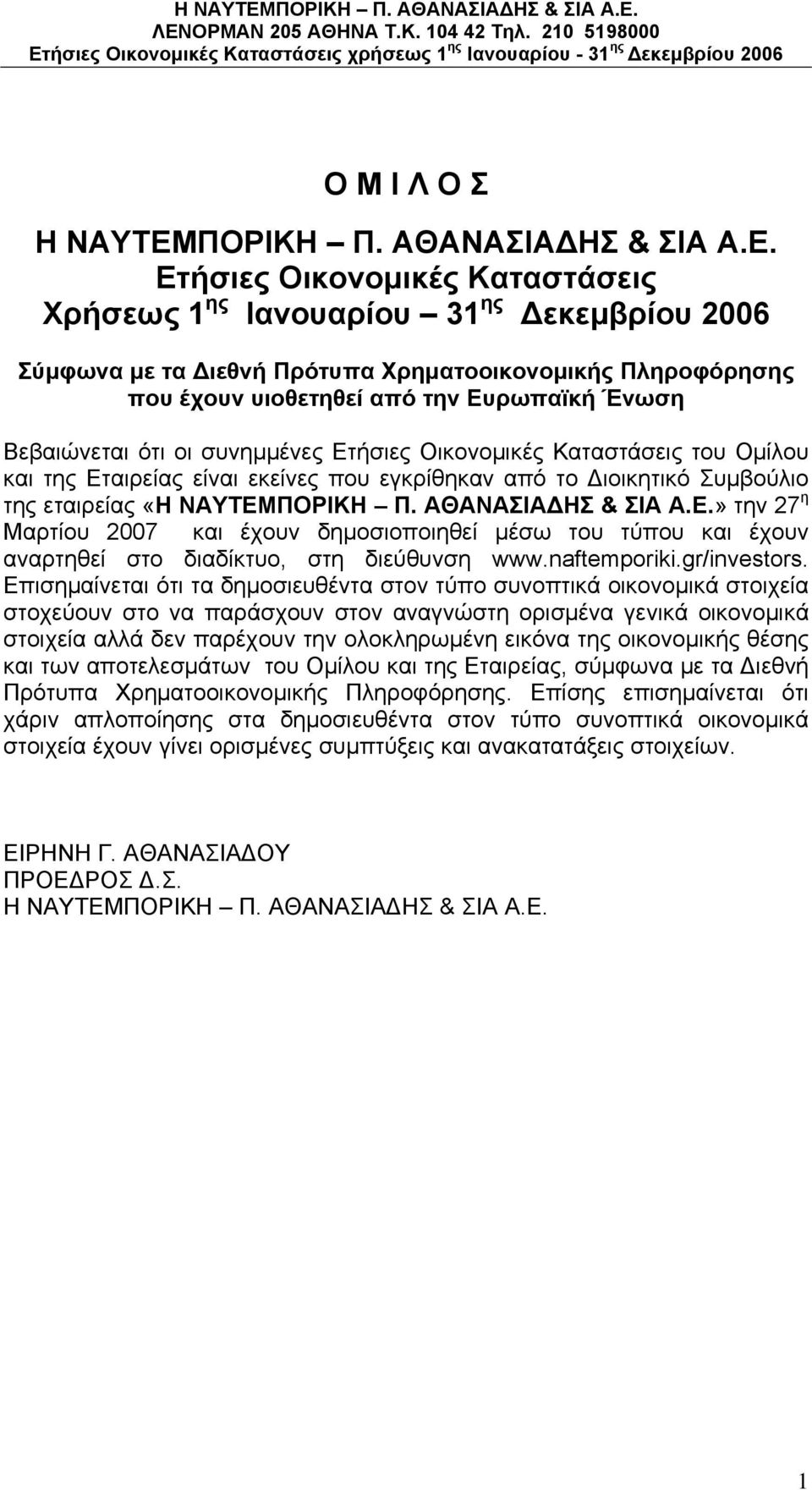 Η ΝΑΥΤΕΜΠΟΡΙΚΗ – Π. ΑΘΑΝΑΣΙΑΔΗΣ & ΣΙΑ Α.Ε.
ΛΕΝΟΡΜΑΝ 205 ΑΘΗΝΑ Τ.Κ. 104 42 Τηλ. 210 5198000
Ετήσιες Οικονομικές Καταστάσεις χρήσεως 1$^{ης}$ Ιανουαρίου - 31$^{ης}$ Δεκεμβρίου 2006

Ο Μ Ι Λ Ο Σ

Η ΝΑΥΤΕΜΠΟΡΙΚΗ – Π. ΑΘΑΝΑΣΙΑΔΗΣ & ΣΙΑ Α.Ε.
Ετήσιες Οικονομικές Καταστάσεις
Χρήσεως 1$^{ης}$ Ιανουαρίου – 31$^{ης}$ Δεκεμβρίου 2006

Σύμφωνα με τα Διεθνή Πρότυπα Χρηματοοικονομικής Πληροφόρησης που έχουν υιοθετηθεί από την Ευρωπαϊκή Ένωση

Βεβαιώνεται ότι οι συνημμένες Ετήσιες Οικονομικές Καταστάσεις του Ομίλου και της Εταιρείας είναι εκείνες που εγκρίθηκαν από το Διοικητικό Συμβούλιο της εταιρείας «Η ΝΑΥΤΕΜΠΟΡΙΚΗ – Π. ΑΘΑΝΑΣΙΑΔΗΣ & ΣΙΑ Α.Ε.» την 27$^{η}$ Μαρτίου 2007 και έχουν δημοσιοποιηθεί μέσω του τύπου και έχουν αναρτηθεί στο διαδίκτυο, στη διεύθυνση www.naftemporiki.gr/investors. Επισημαίνεται ότι τα δημοσιευθέντα στον τύπο συνοπτικά οικονομικά στοιχεία στοχεύουν στο να παράσχουν στον αναγνώστη ορισμένα γενικά οικονομικά στοιχεία αλλά δεν παρέχουν την ολοκληρωμένη εικόνα της οικονομικής θέσης και των αποτελεσμάτων του Ομίλου και της Εταιρείας, σύμφωνα με τα Διεθνή Πρότυπα Χρηματοοικονομικής Πληροφόρησης. Επίσης επισημαίνεται ότι χάριν απλοποίησης στα δημοσιευθέντα στον τύπο συνοπτικά οικονομικά στοιχεία έχουν γίνει ορισμένες συμπτύξεις και ανακατατάξεις στοιχείων.

ΕΙΡΗΝΗ Γ. ΑΘΑΝΑΣΙΑΔΟΥ
ΠΡΟΕΔΡΟΣ Δ.Σ.
Η ΝΑΥΤΕΜΠΟΡΙΚΗ – Π. ΑΘΑΝΑΣΙΑΔΗΣ & ΣΙΑ Α.Ε.

1